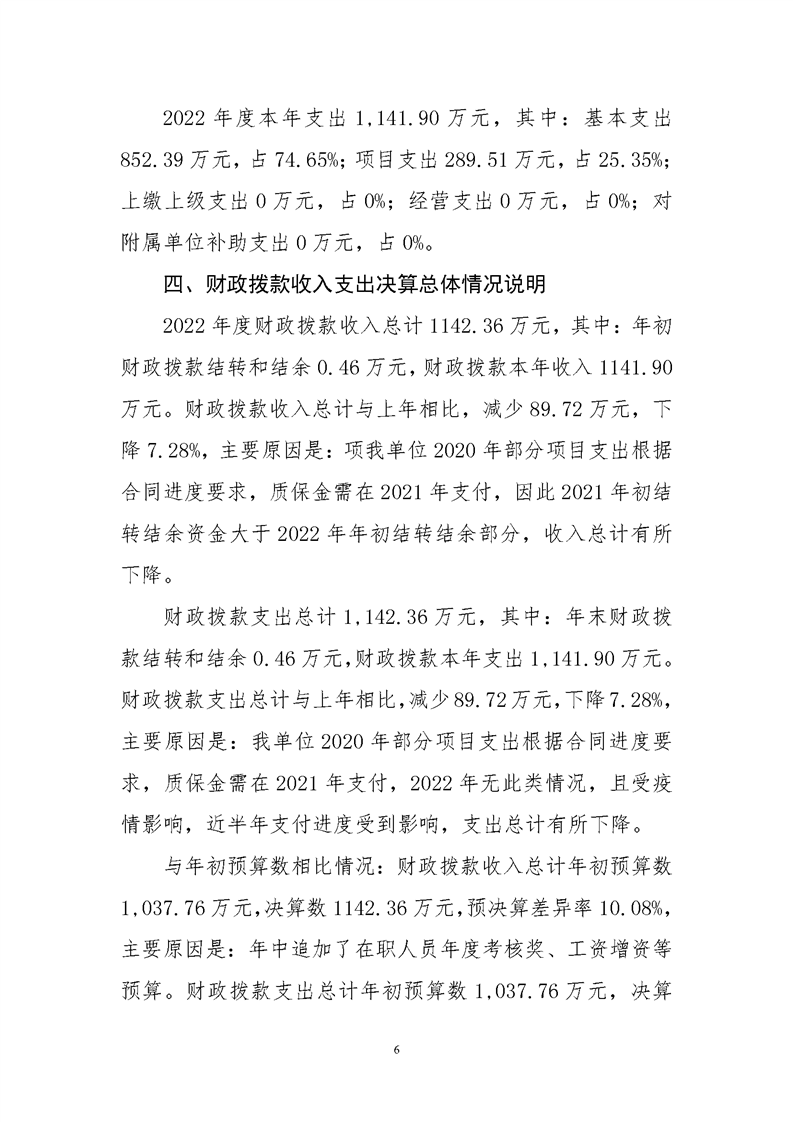 2022 年度本年支出 1,141.90 万元，其中：基本支出 852.39 万元，占 74.65%；项目支出 289.51 万元，占 25.35%；上缴上级支出 0 万元，占 0%；经营支出 0 万元，占 0%；对附属单位补助支出 0 万元，占 0%。

四、财政拨款收入支出决算总体情况说明

2022 年度财政拨款收入总计 1142.36 万元，其中：年初财政拨款结转和结余 0.46 万元，财政拨款本年收入 1141.90 万元。财政拨款收入总计与上年相比，减少 89.72 万元，下降 7.28%，主要原因是：项我单位 2020 年部分项目支出根据合同进度要求，质保金需在 2021 年支付，因此 2021 年初结转结余资金大于 2022 年年初结转结余部分，收入总计有所下降。

财政拨款支出总计 1,142.36 万元，其中：年末财政拨款结转和结余 0.46 万元，财政拨款本年支出 1,141.90 万元。财政拨款支出总计与上年相比，减少 89.72 万元，下降 7.28%，主要原因是：我单位 2020 年部分项目支出根据合同进度要求，质保金需在 2021 年支付，2022 年无此类情况，且受疫情影响，近半年支付进度受到影响，支出总计有所下降。

与年初预算数相比情况：财政拨款收入总计年初预算数 1,037.76 万元，决算数 1142.36 万元，预决算差异率 10.08%，主要原因是：年中追加了在职人员年度考核奖、工资增资等预算。财政拨款支出总计年初预算数 1,037.76 万元，决算

6